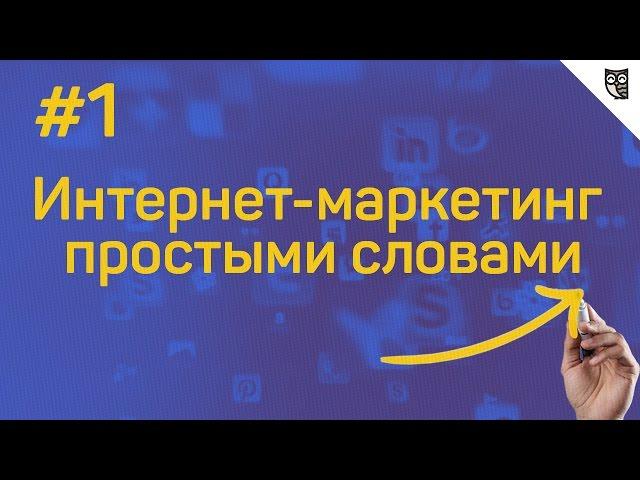 #1

Интернет-маркетинг простыми словами